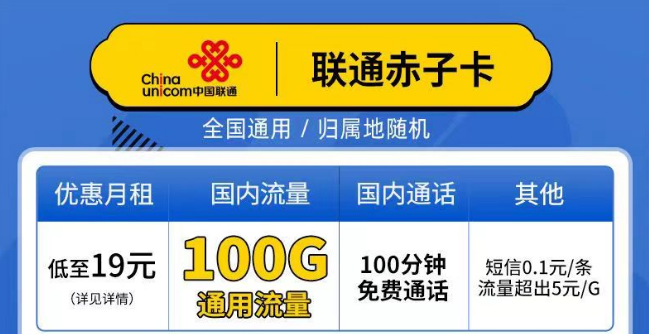 China unicom中国联通

联通赤子卡

全国通用 / 归属地随机

| 优惠月租 | 国内流量 | 国内通话 | 其他 |
|---|---|---|---|
| 低至19元 (详见详情) | 100G 通用流量 | 100分钟 免费通话 | 短信0.1元/条 流量超出5元/G |